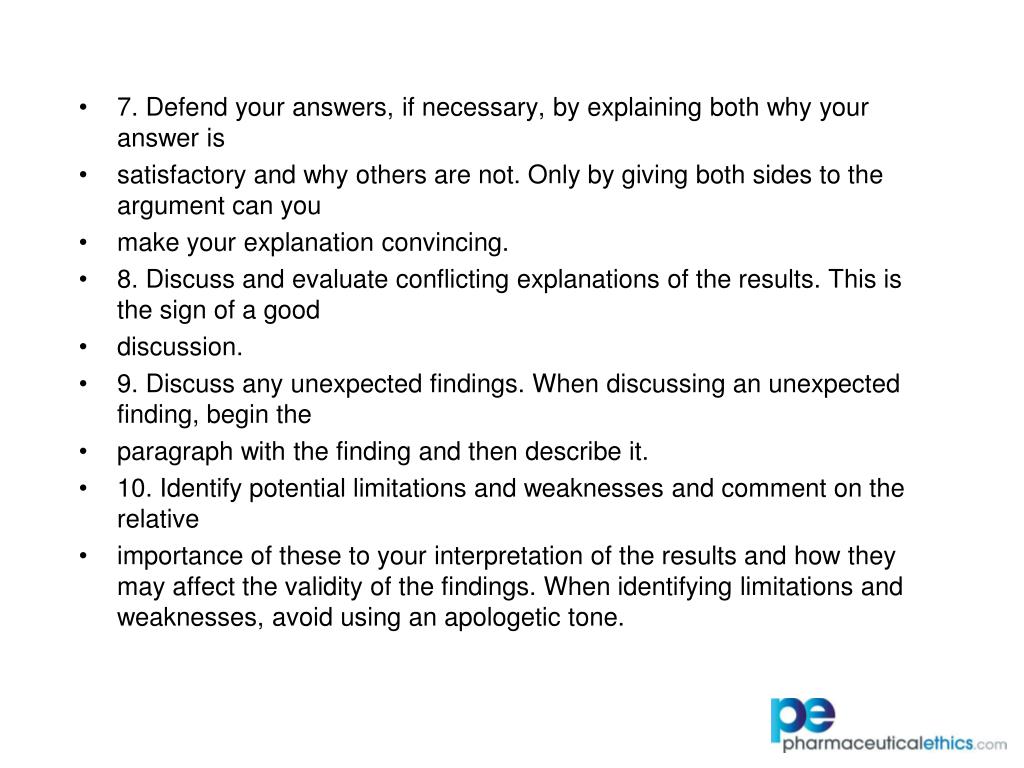 • 7. Defend your answers, if necessary, by explaining both why your answer is
• satisfactory and why others are not. Only by giving both sides to the argument can you
• make your explanation convincing.
• 8. Discuss and evaluate conflicting explanations of the results. This is the sign of a good
• discussion.
• 9. Discuss any unexpected findings. When discussing an unexpected finding, begin the
• paragraph with the finding and then describe it.
• 10. Identify potential limitations and weaknesses and comment on the relative
• importance of these to your interpretation of the results and how they may affect the validity of the findings. When identifying limitations and weaknesses, avoid using an apologetic tone.

pe
pharmaceuticalethics.com